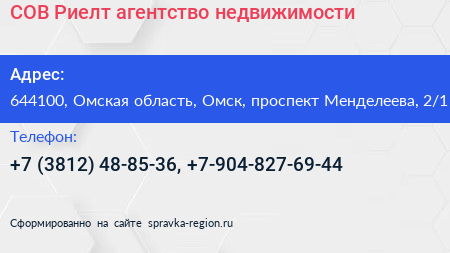 СОВ Риелт агентство недвижимости

Адрес:
644100, Омская область, Омск, проспект Менделеева, 2/1

Телефон:
+7 (3812) 48-85-36, +7-904-827-69-44

Сформированно на сайте spravka-region.ru